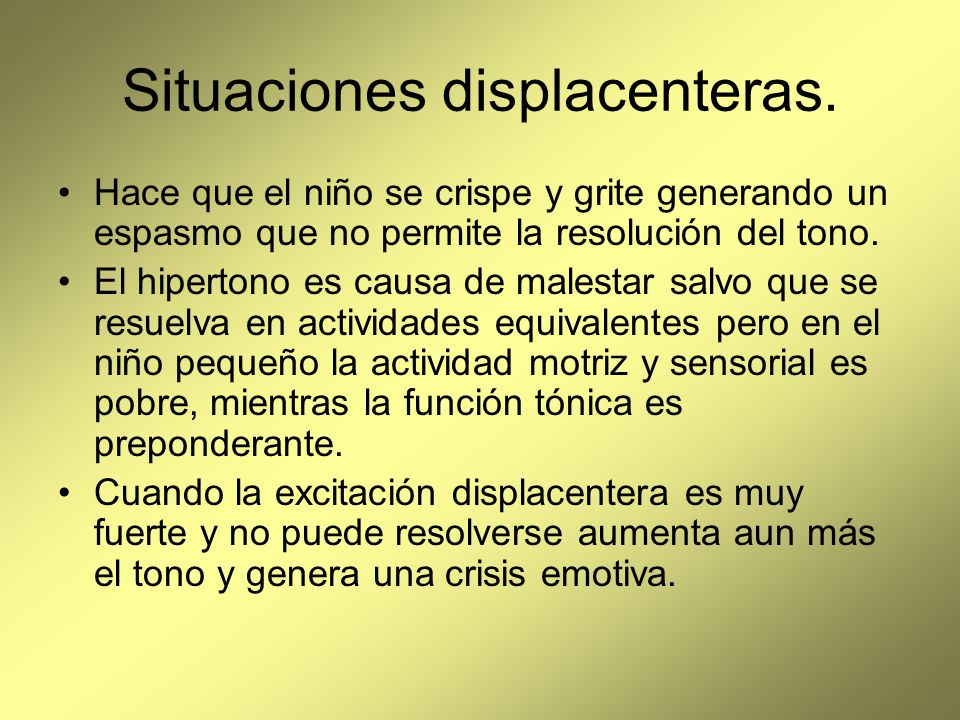 Situaciones displacenteras.

• Hace que el niño se crispe y grite generando un espasmo que no permite la resolución del tono.

• El hipertono es causa de malestar salvo que se resuelva en actividades equivalentes pero en el niño pequeño la actividad motriz y sensorial es pobre, mientras la función tónica es preponderante.

• Cuando la excitación displacentera es muy fuerte y no puede resolverse aumenta aun más el tono y genera una crisis emotiva.